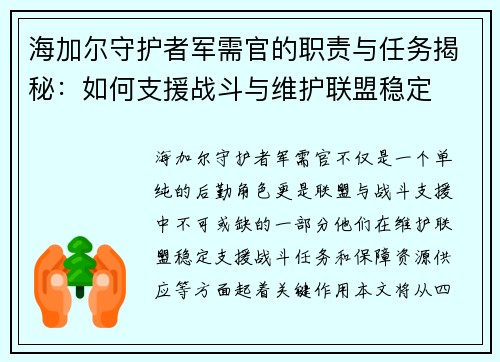 海加尔守护者军需官的职责与任务揭秘：如何支援战斗与维护联盟稳定

海加尔守护者军需官不仅是一个单纯的后勤角色更是联盟与战斗支援中不可或缺的一部分他们在维护联盟稳定支援战斗任务和保障资源供应等方面起着关键作用本文将从四